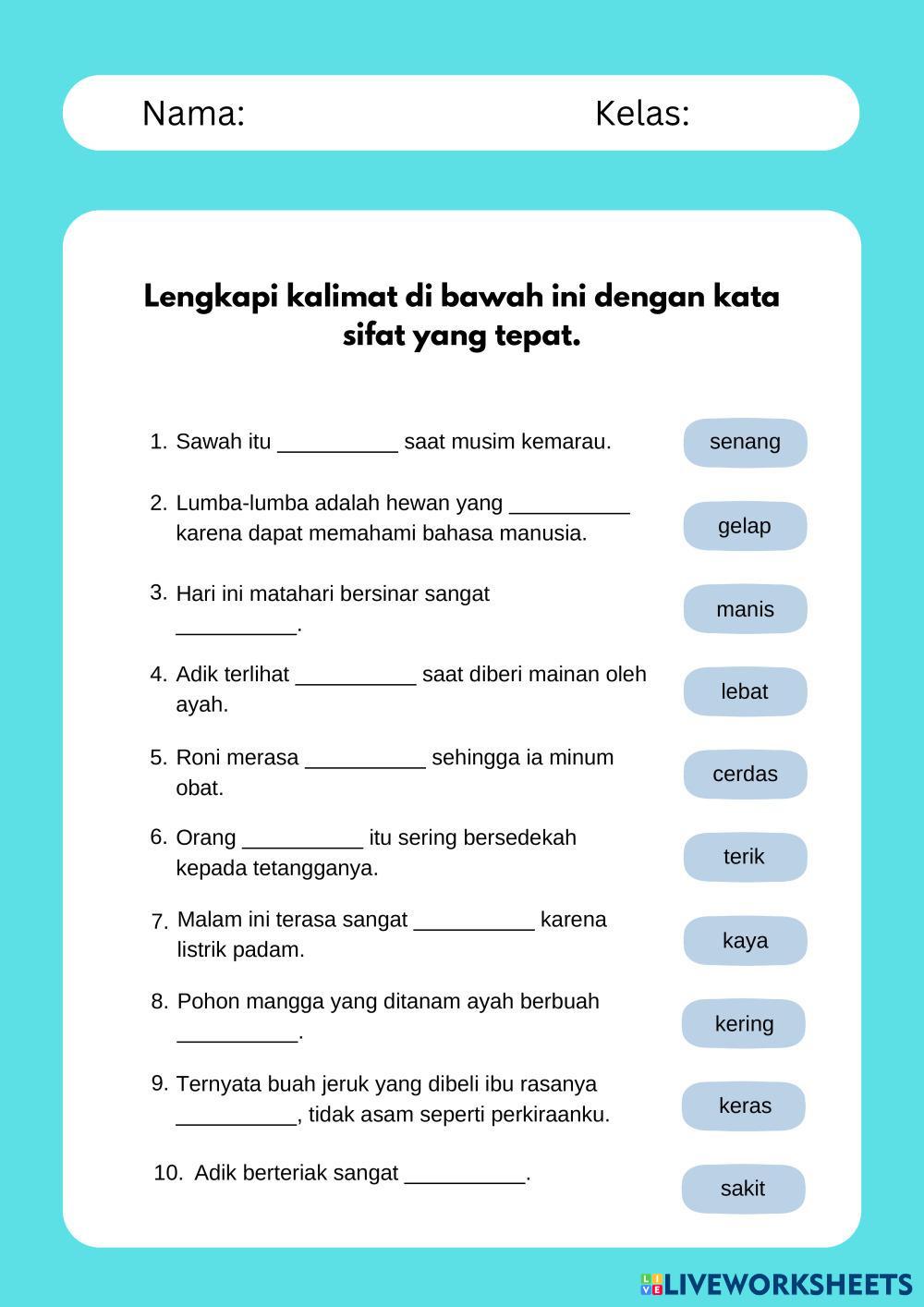 Nama: Kelas:

Lengkapi kalimat di bawah ini dengan kata sifat yang tepat.

1. Sawah itu __________ saat musim kemarau.

2. Lumba-lumba adalah hewan yang __________ karena dapat memahami bahasa manusia.

3. Hari ini matahari bersinar sangat __________.

4. Adik terlihat __________ saat diberi mainan oleh ayah.

5. Roni merasa __________ sehingga ia minum obat.

6. Orang __________ itu sering bersedekah kepada tetangganya.

7. Malam ini terasa sangat __________ karena listrik padam.

8. Pohon mangga yang ditanam ayah berbuah __________.

9. Ternyata buah jeruk yang dibeli ibu rasanya __________, tidak asam seperti perkiraanku.

10. Adik berteriak sangat __________.

senang

gelap

manis

lebat

cerdas

terik

kaya

kering

keras

sakit

LIVEWORKSHEETS